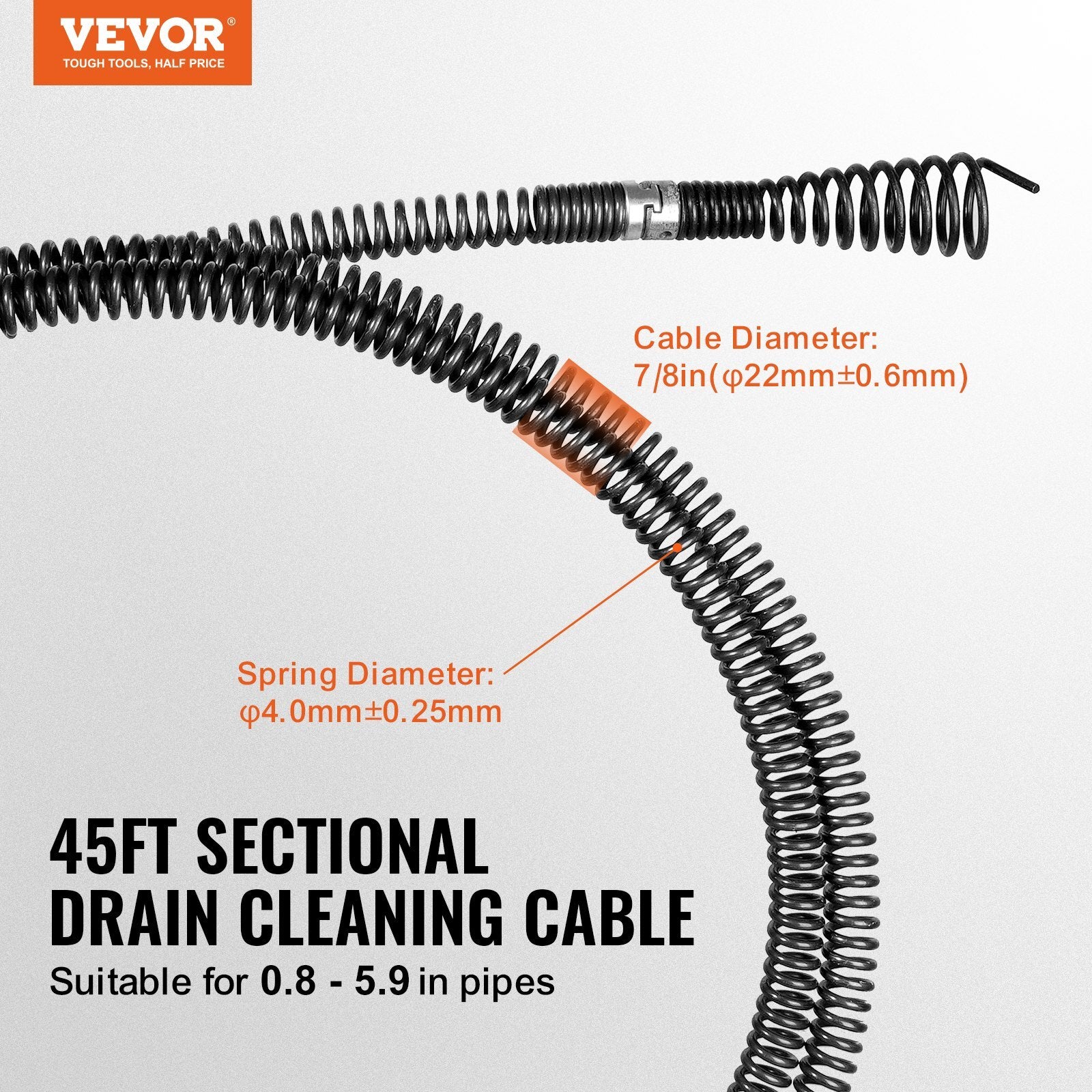 VEVOR®
TOUGH TOOLS, HALF PRICE

Cable Diameter:
7/8in(φ22mm±0.6mm)

Spring Diameter:
φ4.0mm±0.25mm

45FT SECTIONAL DRAIN CLEANING CABLE
Suitable for 0.8 - 5.9 in pipes